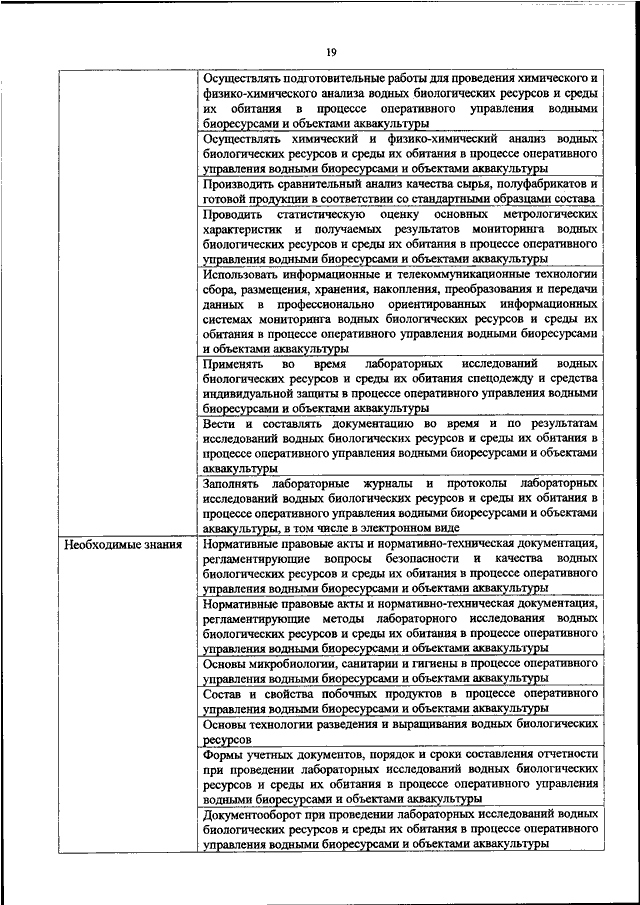 19

| | |
|---|---|
| | Осуществлять подготовительные работы для проведения химического и физико-химического анализа водных биологических ресурсов и среды их обитания в процессе оперативного управления водными биоресурсами и объектами аквакультуры |
| | Осуществлять химический и физико-химический анализ водных биологических ресурсов и среды их обитания в процессе оперативного управления водными биоресурсами и объектами аквакультуры |
| | Производить сравнительный анализ качества сырья, полуфабрикатов и готовой продукции в соответствии со стандартными образцами состава |
| | Проводить статистическую оценку основных метрологических характеристик и получаемых результатов мониторинга водных биологических ресурсов и среды их обитания в процессе оперативного управления водными биоресурсами и объектами аквакультуры |
| | Использовать информационные и телекоммуникационные технологии сбора, размещения, хранения, накопления, преобразования и передачи данных в профессионально ориентированных информационных системах мониторинга водных биологических ресурсов и среды их обитания в процессе оперативного управления водными биоресурсами и объектами аквакультуры |
| | Применять во время лабораторных исследований водных биологических ресурсов и среды их обитания спецодежду и средства индивидуальной защиты в процессе оперативного управления водными биоресурсами и объектами аквакультуры |
| | Вести и составлять документацию во время и по результатам исследований водных биологических ресурсов и среды их обитания в процессе оперативного управления водными биоресурсами и объектами аквакультуры |
| | Заполнять лабораторные журналы и протоколы лабораторных исследований водных биологических ресурсов и среды их обитания в процессе оперативного управления водными биоресурсами и объектами аквакультуры, в том числе в электронном виде |
| Необходимые знания | Нормативные правовые акты и нормативно-техническая документация, регламентирующие вопросы безопасности и качества водных биологических ресурсов и среды их обитания в процессе оперативного управления водными биоресурсами и объектами аквакультуры |
| | Нормативные правовые акты и нормативно-техническая документация, регламентирующие методы лабораторного исследования водных биологических ресурсов и среды их обитания в процессе оперативного управления водными биоресурсами и объектами аквакультуры |
| | Основы микробиологии, санитарии и гигиены в процессе оперативного управления водными биоресурсами и объектами аквакультуры |
| | Состав и свойства побочных продуктов в процессе оперативного управления водными биоресурсами и объектами аквакультуры |
| | Основы технологии разведения и выращивания водных биологических ресурсов |
| | Формы учетных документов, порядок и сроки составления отчетности при проведении лабораторных исследований водных биологических ресурсов и среды их обитания в процессе оперативного управления водными биоресурсами и объектами аквакультуры |
| | Документооборот при проведении лабораторных исследований водных биологических ресурсов и среды их обитания в процессе оперативного управления водными биоресурсами и объектами аквакультуры |